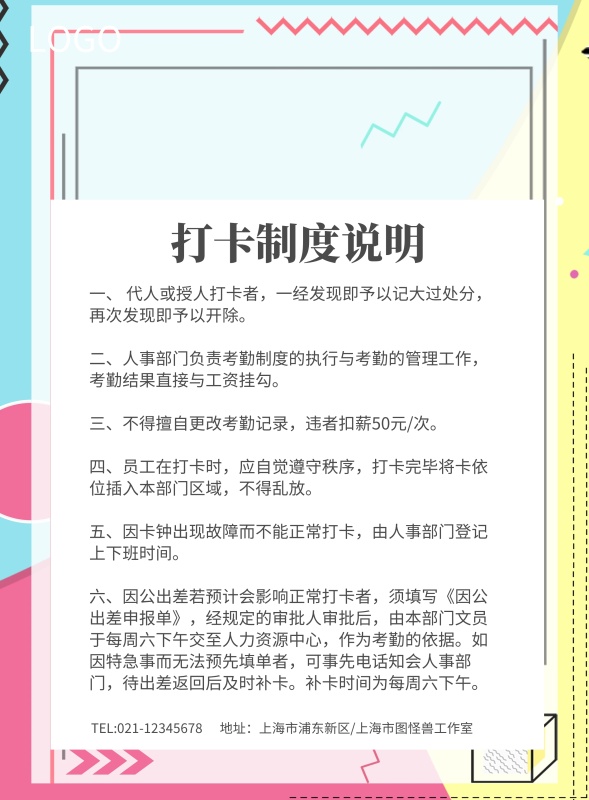 LOGO

打卡制度说明

一、代人或授人打卡者，一经发现即予以记大过处分，再次发现即予以开除。

二、人事部门负责考勤制度的执行与考勤的管理工作，考勤结果直接与工资挂勾。

三、不得擅自更改考勤记录，违者扣薪50元/次。

四、员工在打卡时，应自觉遵守秩序，打卡完毕将卡依位插入本部门区域，不得乱放。

五、因卡钟出现故障而不能正常打卡，由人事部门登记上下班时间。

六、因公出差若预计会影响正常打卡者，须填写《因公出差申报单》，经规定的审批人审批后，由本部门文员于每周六下午交至人力资源中心，作为考勤的依据。如因特急事而无法预先填单者，可事先电话知会人事部门，待出差返回后及时补卡。补卡时间为每周六下午。

TEL:021-12345678 地址：上海市浦东新区/上海市图怪兽工作室